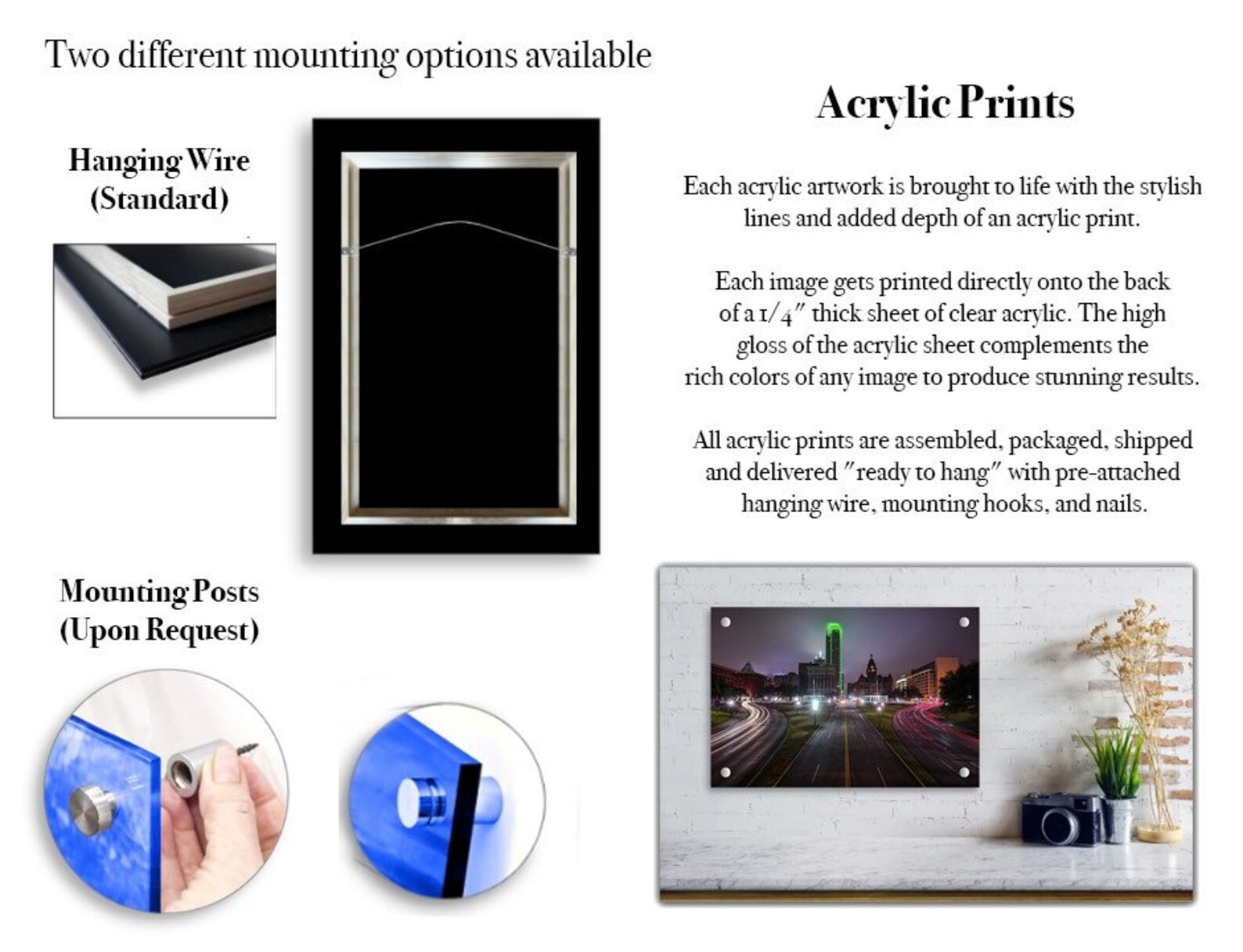 Two different mounting options available

Hanging Wire
(Standard)

Mounting Posts
(Upon Request)

Acrylic Prints

Each acrylic artwork is brought to life with the stylish lines and added depth of an acrylic print.

Each image gets printed directly onto the back of a 1/4" thick sheet of clear acrylic. The high gloss of the acrylic sheet complements the rich colors of any image to produce stunning results.

All acrylic prints are assembled, packaged, shipped and delivered "ready to hang" with pre-attached hanging wire, mounting hooks, and nails.